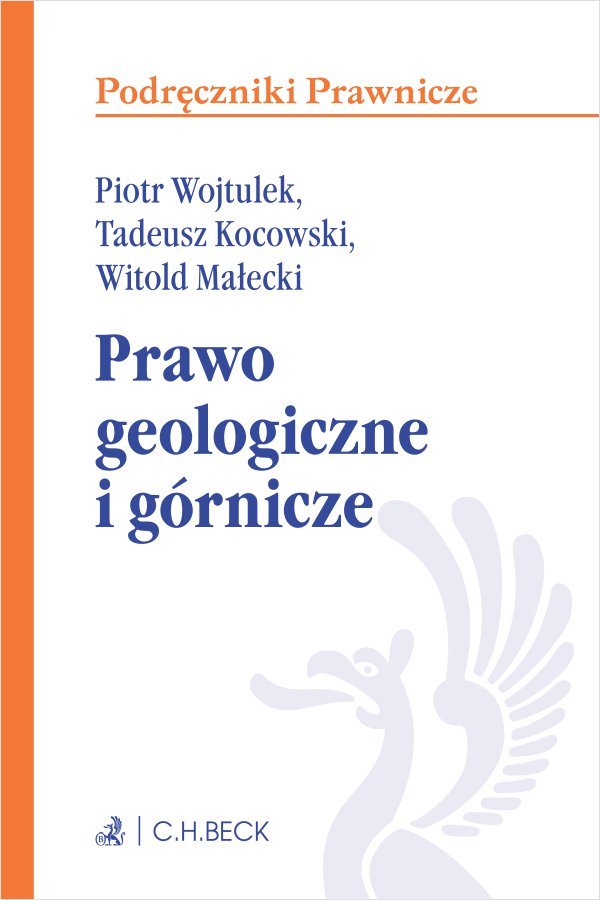 Podręczniki Prawnicze

Piotr Wojtulek,
Tadeusz Kocowski,
Witold Małecki

Prawo
geologiczne
i górnicze

C.H.BECK